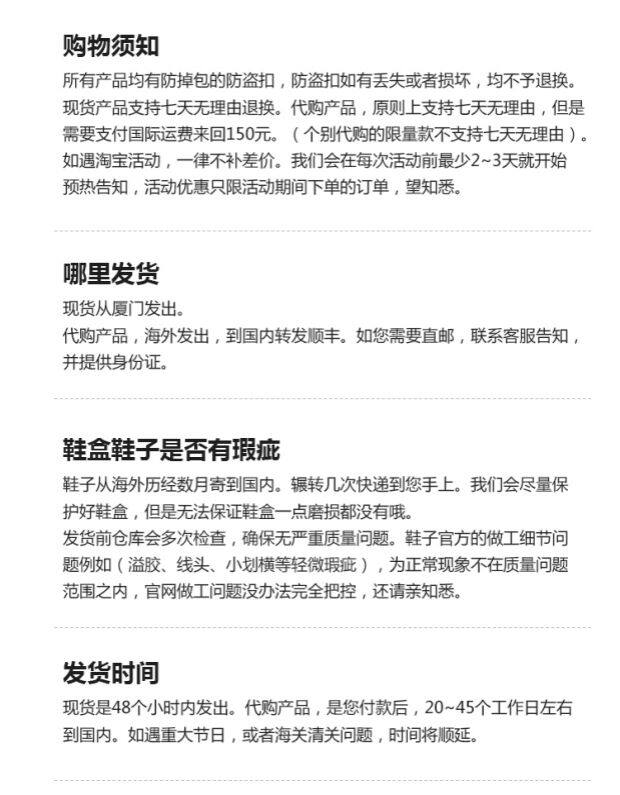 购物须知

所有产品均有防掉包的防盗扣，防盗扣如有丢失或者损坏，均不予退换。现货产品支持七天无理由退换。代购产品，原则上支持七天无理由，但是需要支付国际运费来回150元。（个别代购的限量款不支持七天无理由）。如遇淘宝活动，一律不补差价。我们会在每次活动前最少2~3天就开始预热告知，活动优惠只限活动期间下单的订单，望知悉。

哪里发货

现货从厦门发出。
代购产品，海外发出，到国内转发顺丰。如您需要直邮，联系客服告知，并提供身份证。

鞋盒鞋子是否有瑕疵

鞋子从海外历经数月寄到国内。辗转几次快递到您手上。我们会尽量保护好鞋盒，但是无法保证鞋盒一点磨损都没有哦。
发货前仓库会多次检查，确保无严重质量问题。鞋子官方的做工细节问题例如（溢胶、线头、小划横等轻微瑕疵），为正常现象不在质量问题范围之内，官网做工问题没办法完全把控，还请亲知悉。

发货时间

现货是48个小时内发出。代购产品，是您付款后，20~45个工作日左右到国内。如遇重大节日，或者海关清关问题，时间将顺延。